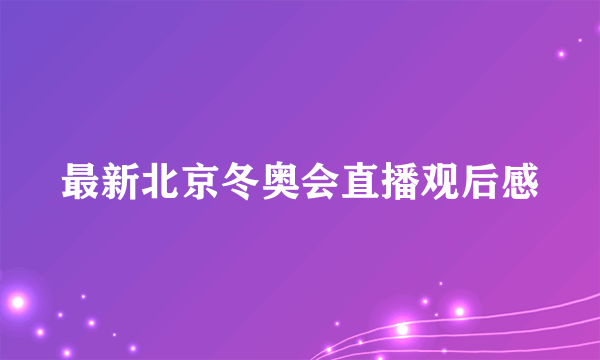 最新北京冬奥会直播观后感